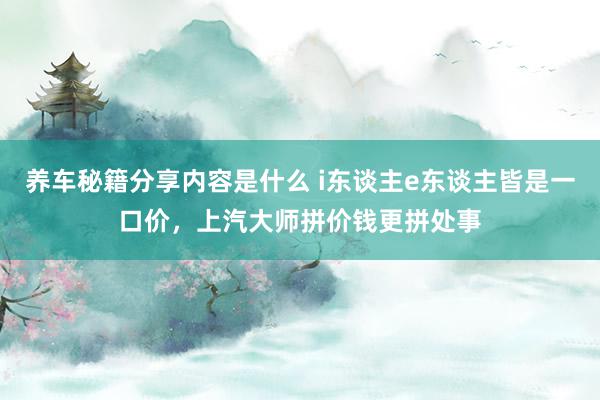 养车秘籍分享内容是什么 i东谈主e东谈主皆是一口价，上汽大师拼价钱更拼处事